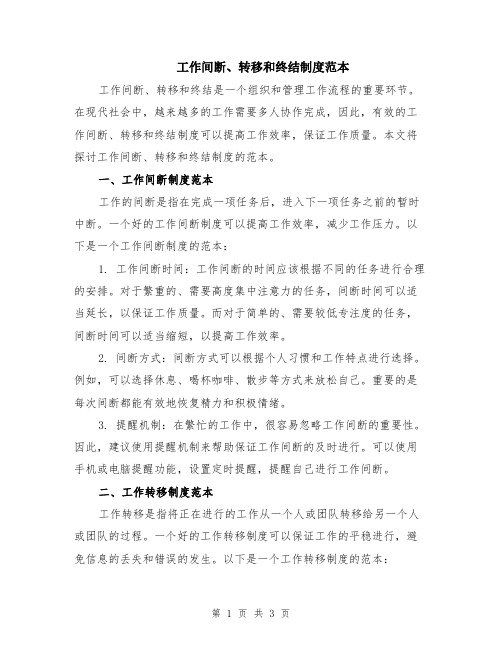 工作间断、转移和终结制度范本

工作间断、转移和终结是一个组织和管理工作流程的重要环节。在现代社会中，越来越多的工作需要多人协作完成，因此，有效的工作间断、转移和终结制度可以提高工作效率，保证工作质量。本文将探讨工作间断、转移和终结制度的范本。

一、工作间断制度范本

工作的间断是指在完成一项任务后，进入下一项任务之前的暂时中断。一个好的工作间断制度可以提高工作效率，减少工作压力。以下是一个工作间断制度的范本：

1. 工作间断时间：工作间断的时间应该根据不同的任务进行合理的安排。对于繁重的、需要高度集中注意力的任务，间断时间可以适当延长，以保证工作质量。而对于简单的、需要较低专注度的任务，间断时间可以适当缩短，以提高工作效率。

2. 间断方式：间断方式可以根据个人习惯和工作特点进行选择。例如，可以选择休息、喝杯咖啡、散步等方式来放松自己。重要的是每次间断都能有效地恢复精力和积极情绪。

3. 提醒机制：在繁忙的工作中，很容易忽略工作间断的重要性。因此，建议使用提醒机制来帮助保证工作间断的及时进行。可以使用手机或电脑提醒功能，设置定时提醒，提醒自己进行工作间断。

二、工作转移制度范本

工作转移是指将正在进行的工作从一个人或团队转移给另一个人或团队的过程。一个好的工作转移制度可以保证工作的平稳进行，避免信息的丢失和错误的发生。以下是一个工作转移制度的范本：

第 1 页 共 3 页